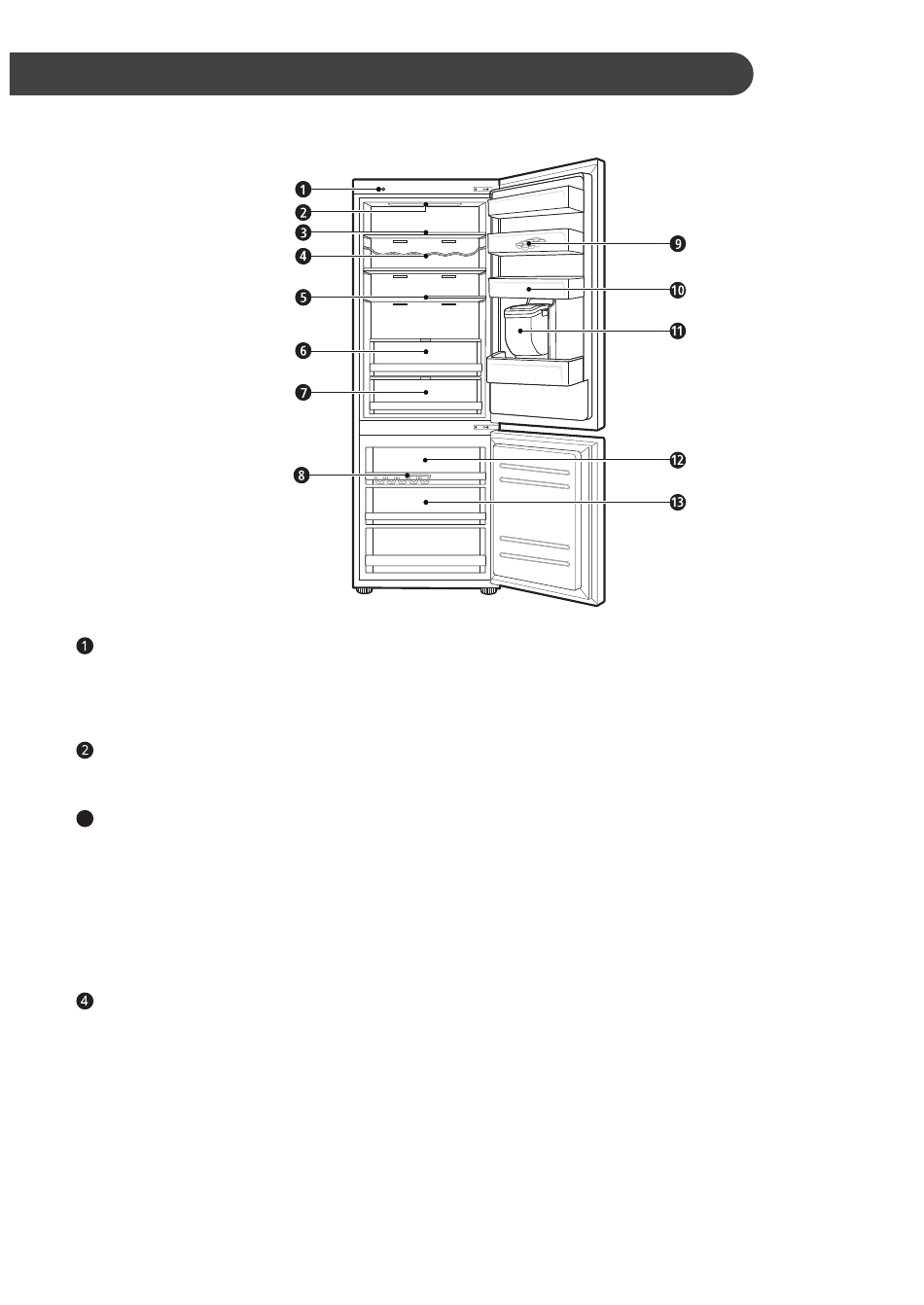 1
2
3
4
5
6
7
8
9
10
11
12
13

1

2

4